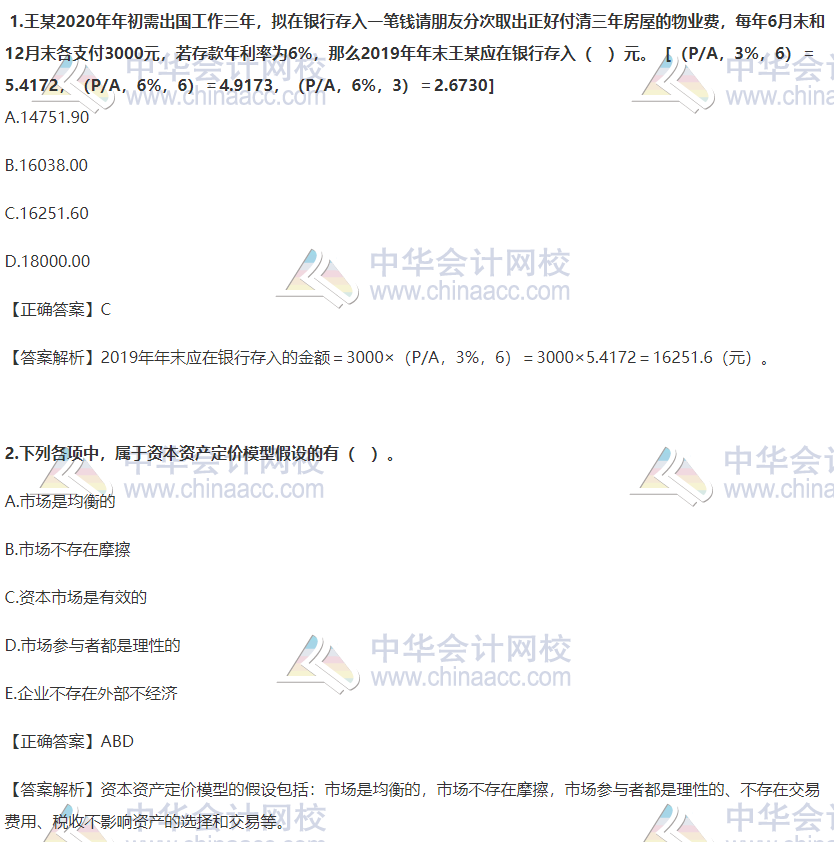 1.王某2020年年初需出国工作三年，拟在银行存入一笔钱请朋友分次取出正好付清三年房屋的物业费，每年6月末和12月末各支付3000元，若存款年利率为6%，那么2019年年末王某应在银行存入（ ）元。［（P/A，3%，6）＝5.4172，（P/A，6%，6）＝4.9173，（P/A，6%，3）＝2.6730］

A.14751.90

B.16038.00

C.16251.60

D.18000.00

【正确答案】C

【答案解析】2019年年末应在银行存入的金额＝3000×（P/A，3%，6）＝3000×5.4172＝16251.6（元）。

2.下列各项中，属于资本资产定价模型假设的有（ ）。

A.市场是均衡的

B.市场不存在摩擦

C.资本市场是有效的

D.市场参与者都是理性的

E.企业不存在外部不经济

【正确答案】ABD

【答案解析】资本资产定价模型的假设包括：市场是均衡的，市场不存在摩擦，市场参与者都是理性的、不存在交易费用、税收不影响资产的选择和交易等。

中华会计网校
www.chinaacc.com